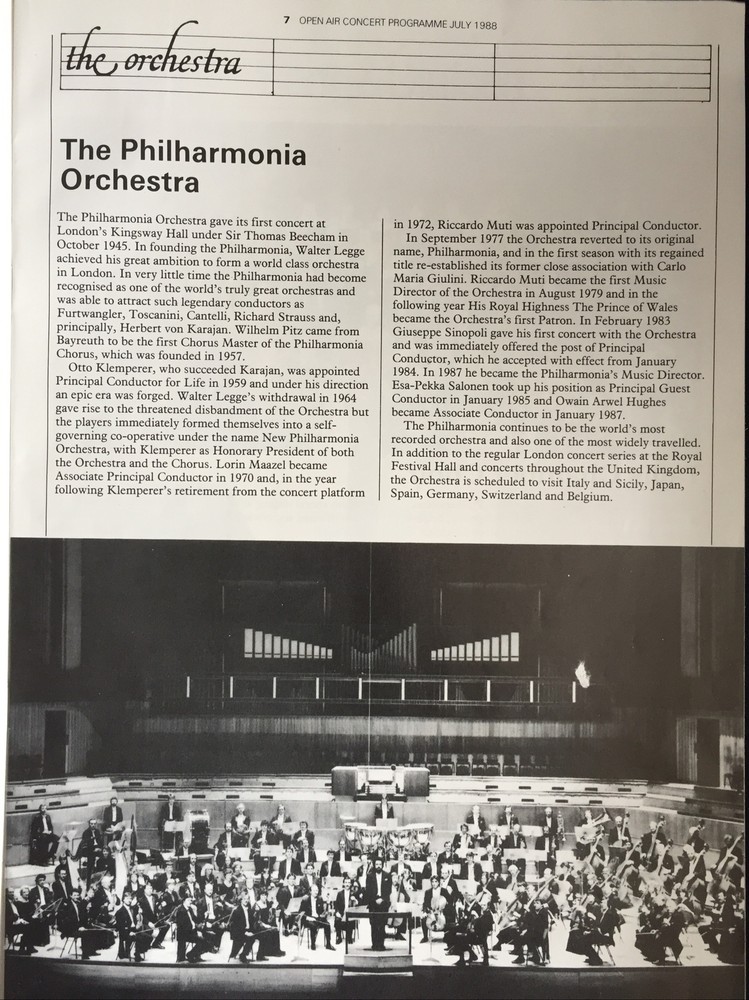 7 OPEN AIR CONCERT PROGRAMME JULY 1988

the orchestra

The Philharmonia Orchestra

The Philharmonia Orchestra gave its first concert at London's Kingsway Hall under Sir Thomas Beecham in October 1945. In founding the Philharmonia, Walter Legge achieved his great ambition to form a world class orchestra in London. In very little time the Philharmonia had become recognised as one of the world's truly great orchestras and was able to attract such legendary conductors as Furtwangler, Toscanini, Cantelli, Richard Strauss and, principally, Herbert von Karajan. Wilhelm Pitz came from Bayreuth to be the first Chorus Master of the Philharmonia Chorus, which was founded in 1957.

Otto Klemperer, who succeeded Karajan, was appointed Principal Conductor for Life in 1959 and under his direction an epic era was forged. Walter Legge's withdrawal in 1964 gave rise to the threatened disbandment of the Orchestra but the players immediately formed themselves into a self-governing co-operative under the name New Philharmonia Orchestra, with Klemperer as Honorary President of both the Orchestra and the Chorus. Lorin Maazel became Associate Principal Conductor in 1970 and, in the year following Klemperer's retirement from the concert platform in 1972, Riccardo Muti was appointed Principal Conductor.

In September 1977 the Orchestra reverted to its original name, Philharmonia, and in the first season with its regained title re-established its former close association with Carlo Maria Giulini. Riccardo Muti became the first Music Director of the Orchestra in August 1979 and in the following year His Royal Highness The Prince of Wales became the Orchestra's first Patron. In February 1983 Giuseppe Sinopoli gave his first concert with the Orchestra and was immediately offered the post of Principal Conductor, which he accepted with effect from January 1984. In 1987 he became the Philharmonia's Music Director. Esa-Pekka Salonen took up his position as Principal Guest Conductor in January 1985 and Owain Arwel Hughes became Associate Conductor in January 1987.

The Philharmonia continues to be the world's most recorded orchestra and also one of the most widely travelled. In addition to the regular London concert series at the Royal Festival Hall and concerts throughout the United Kingdom, the Orchestra is scheduled to visit Italy and Sicily, Japan, Spain, Germany, Switzerland and Belgium.